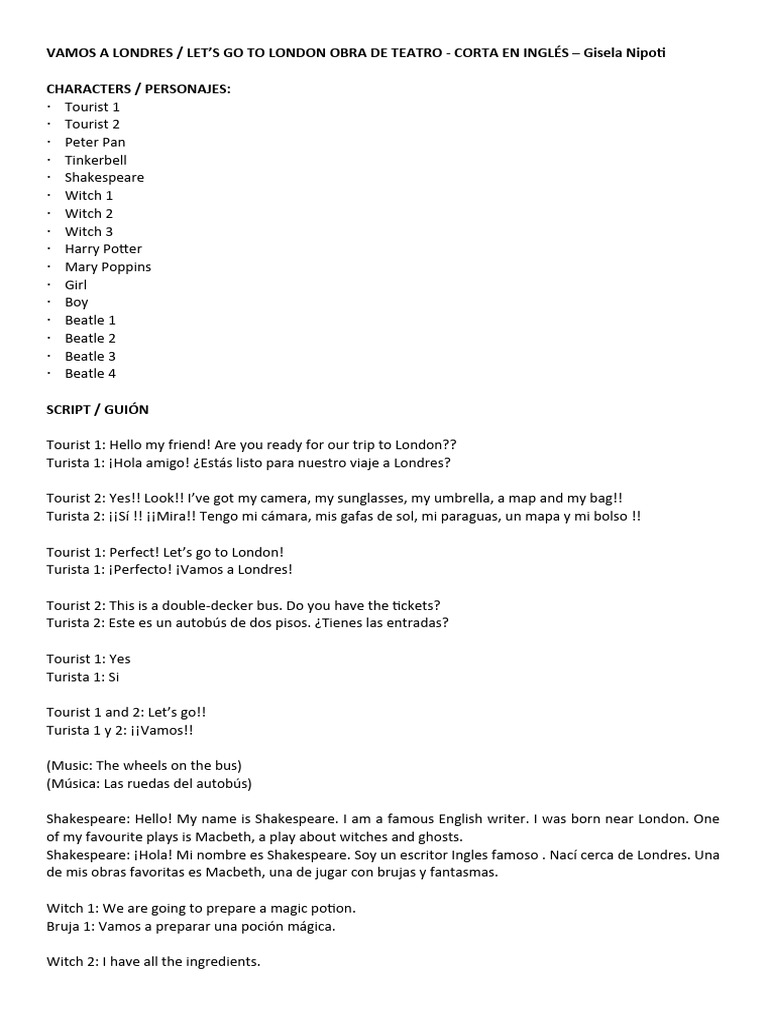 VAMOS A LONDRES / LET'S GO TO LONDON OBRA DE TEATRO - CORTA EN INGLÉS – Gisela Nipoti

CHARACTERS / PERSONAJES:
· Tourist 1
· Tourist 2
· Peter Pan
· Tinkerbell
· Shakespeare
· Witch 1
· Witch 2
· Witch 3
· Harry Potter
· Mary Poppins
· Girl
· Boy
· Beatle 1
· Beatle 2
· Beatle 3
· Beatle 4

SCRIPT / GUIÓN

Tourist 1: Hello my friend! Are you ready for our trip to London??
Turista 1: ¡Hola amigo! ¿Estás listo para nuestro viaje a Londres?

Tourist 2: Yes!! Look!! I've got my camera, my sunglasses, my umbrella, a map and my bag!!
Turista 2: ¡¡Sí !! ¡¡Mira!! Tengo mi cámara, mis gafas de sol, mi paraguas, un mapa y mi bolso !!

Tourist 1: Perfect! Let's go to London!
Turista 1: ¡Perfecto! ¡Vamos a Londres!

Tourist 2: This is a double-decker bus. Do you have the tickets?
Turista 2: Este es un autobús de dos pisos. ¿Tienes las entradas?

Tourist 1: Yes
Turista 1: Si

Tourist 1 and 2: Let's go!!
Turista 1 y 2: ¡¡Vamos!!

(Music: The wheels on the bus)
(Música: Las ruedas del autobús)

Shakespeare: Hello! My name is Shakespeare. I am a famous English writer. I was born near London. One of my favourite plays is Macbeth, a play about witches and ghosts.
Shakespeare: ¡Hola! Mi nombre es Shakespeare. Soy un escritor Ingles famoso . Nací cerca de Londres. Una de mis obras favoritas es Macbeth, una de jugar con brujas y fantasmas.

Witch 1: We are going to prepare a magic potion.
Bruja 1: Vamos a preparar una poción mágica.

Witch 2: I have all the ingredients.